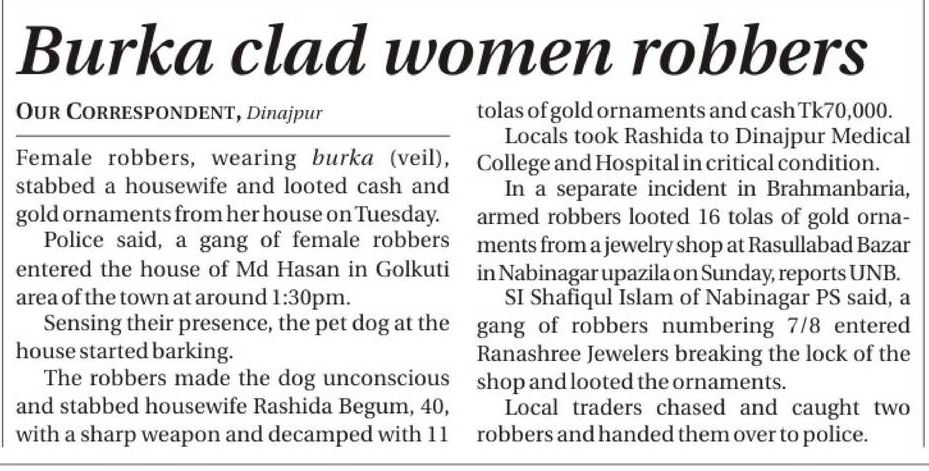 Burka clad women robbers

OUR CORRESPONDENT, Dinajpur

Female robbers, wearing burka (veil), stabbed a housewife and looted cash and gold ornaments from her house on Tuesday.

Police said, a gang of female robbers entered the house of Md Hasan in Golkuti area of the town at around 1:30pm.

Sensing their presence, the pet dog at the house started barking.

The robbers made the dog unconscious and stabbed housewife Rashida Begum, 40, with a sharp weapon and decamped with 11 tolas of gold ornaments and cash Tk70,000.

Locals took Rashida to Dinajpur Medical College and Hospital in critical condition.

In a separate incident in Brahmanbaria, armed robbers looted 16 tolas of gold ornaments from a jewelry shop at Rasullabad Bazar in Nabinagar upazila on Sunday, reports UNB.

SI Shafiqul Islam of Nabinagar PS said, a gang of robbers numbering 7/8 entered Ranashree Jewelers breaking the lock of the shop and looted the ornaments.

Local traders chased and caught two robbers and handed them over to police.